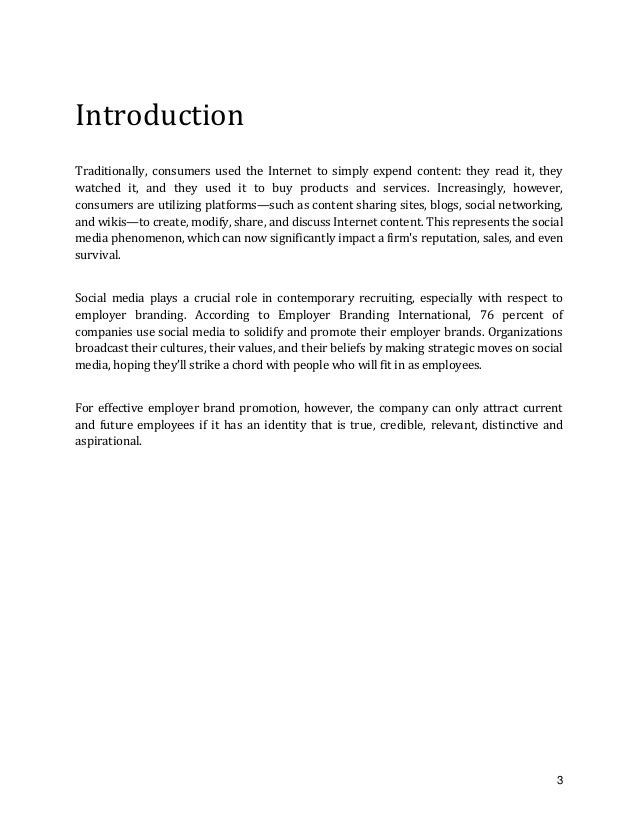 Introduction

Traditionally, consumers used the Internet to simply expend content: they read it, they watched it, and they used it to buy products and services. Increasingly, however, consumers are utilizing platforms—such as content sharing sites, blogs, social networking, and wikis—to create, modify, share, and discuss Internet content. This represents the social media phenomenon, which can now significantly impact a firm's reputation, sales, and even survival.

Social media plays a crucial role in contemporary recruiting, especially with respect to employer branding. According to Employer Branding International, 76 percent of companies use social media to solidify and promote their employer brands. Organizations broadcast their cultures, their values, and their beliefs by making strategic moves on social media, hoping they'll strike a chord with people who will fit in as employees.

For effective employer brand promotion, however, the company can only attract current and future employees if it has an identity that is true, credible, relevant, distinctive and aspirational.

3